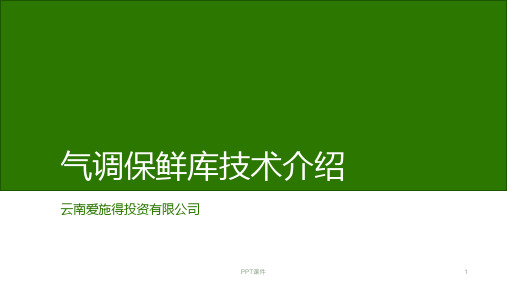 气调保鲜库技术介绍

云南爱施得投资有限公司

PPT课件

1